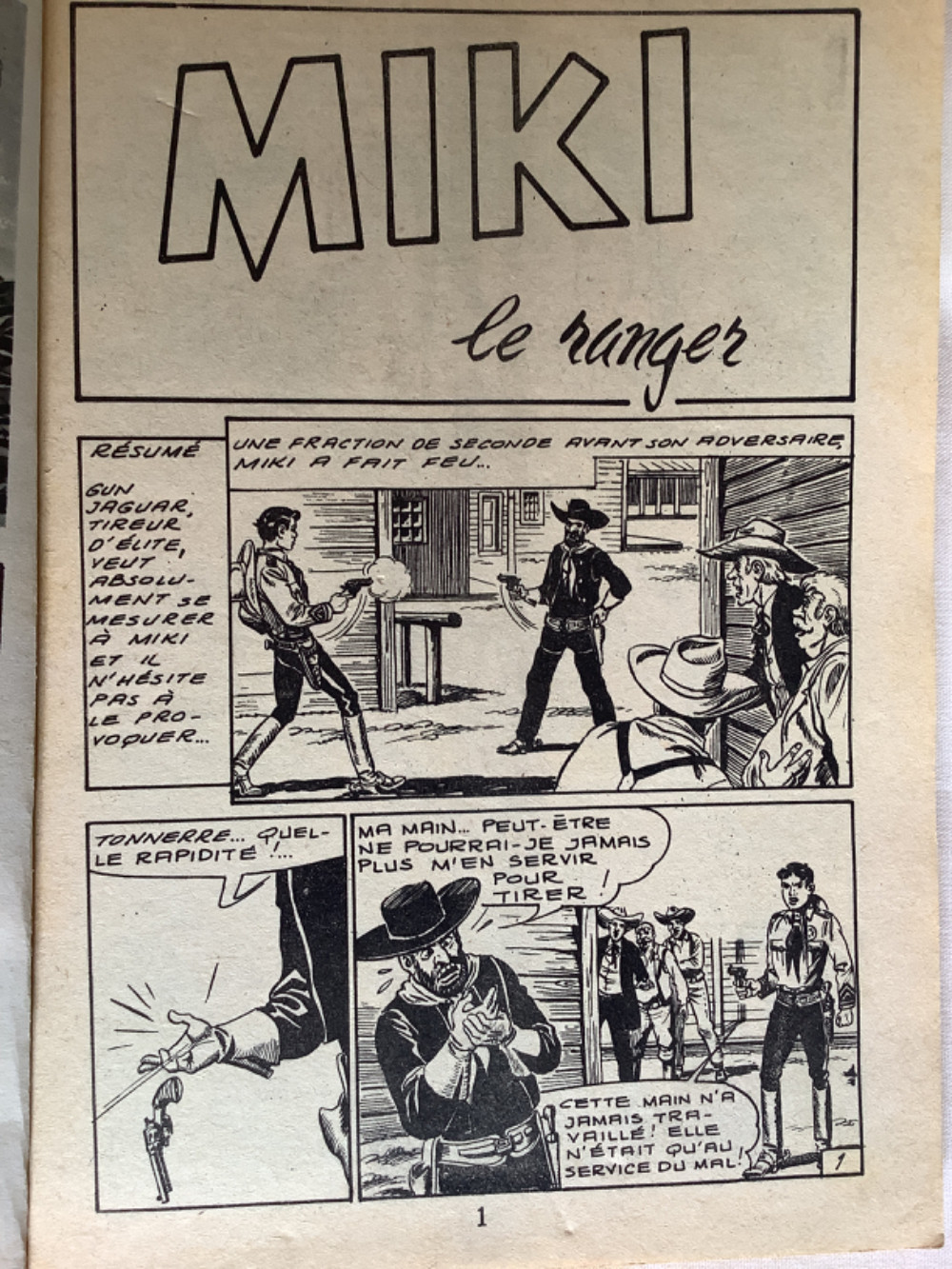 MIKI

le ranger

RÉSUMÉ

GUN JAGUAR, TIREUR D'ÉLITE, VEUT ABSOLUMENT SE MESURER À MIKI ET IL N'HÉSITE PAS À LE PROVOQUER...

UNE FRACTION DE SECONDE AVANT SON ADVERSAIRE, MIKI A FAIT FEU...

TONNERRE... QUELLE RAPIDITÉ !...

MA MAIN... PEUT-ÊTRE NE POURRAI-JE JAMAIS PLUS M'EN SERVIR POUR TIRER !

CETTE MAIN N'A JAMAIS TRAVAILLÉ ! ELLE N'ÉTAIT QU'AU SERVICE DU MAL !

1

1